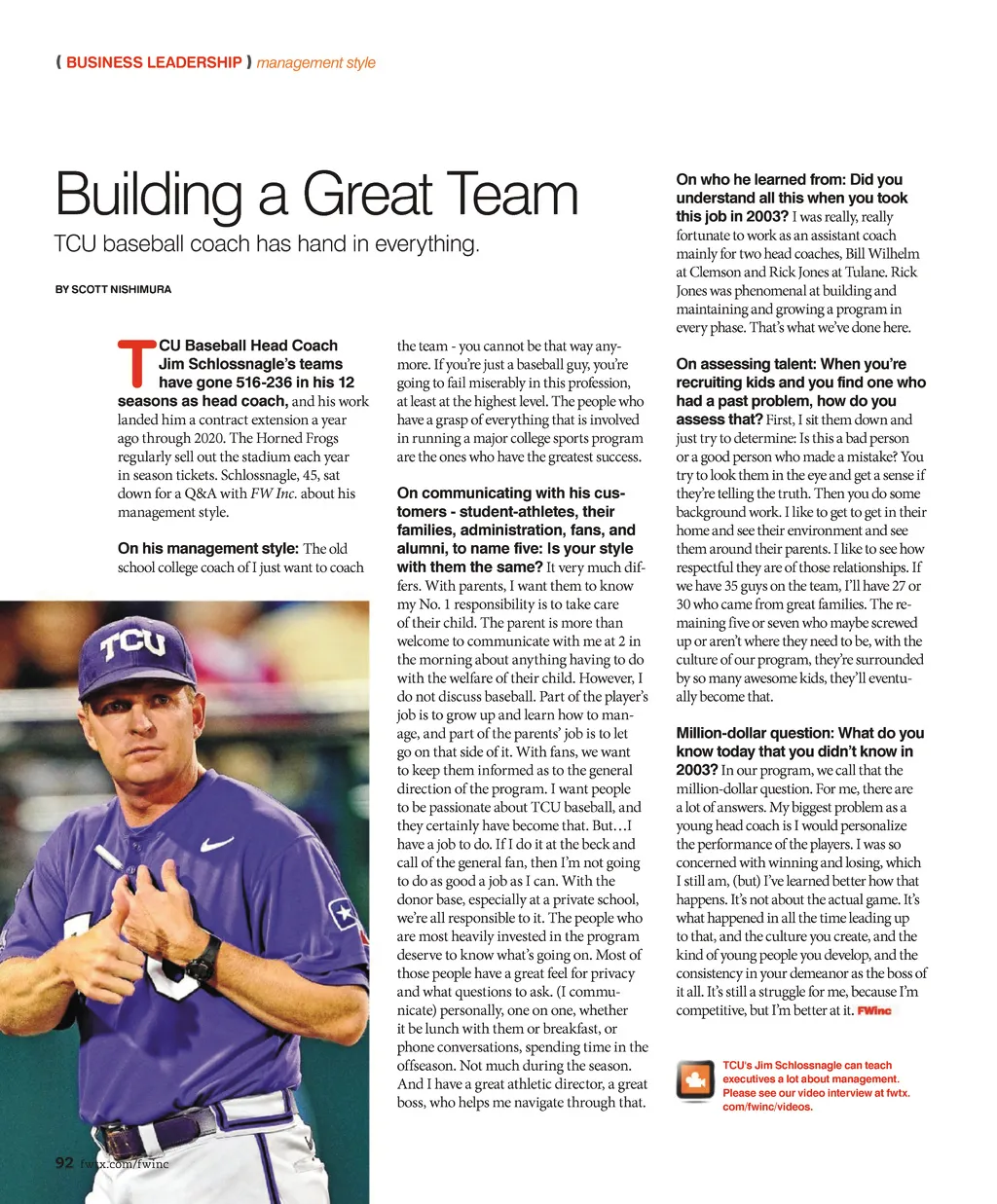 ( BUSINESS LEADERSHIP ) management style

Building a Great Team

TCU baseball coach has hand in everything.

BY SCOTT NISHIMURA

TCU Baseball Head Coach Jim Schlossnagle's teams have gone 516-236 in his 12 seasons as head coach, and his work landed him a contract extension a year ago through 2020. The Horned Frogs regularly sell out the stadium each year in season tickets. Schlossnagle, 45, sat down for a Q&A with FW Inc. about his management style.

On his management style: The old school college coach of I just want to coach the team - you cannot be that way anymore. If you're just a baseball guy, you're going to fail miserably in this profession, at least at the highest level. The people who have a grasp of everything that is involved in running a major college sports program are the ones who have the greatest success.

On communicating with his customers - student-athletes, their families, administration, fans, and alumni, to name five: Is your style with them the same? It very much differs. With parents, I want them to know my No. 1 responsibility is to take care of their child. The parent is more than welcome to communicate with me at 2 in the morning about anything having to do with the welfare of their child. However, I do not discuss baseball. Part of the player's job is to grow up and learn how to manage, and part of the parents' job is to let go on that side of it. With fans, we want to keep them informed as to the general direction of the program. I want people to be passionate about TCU baseball, and they certainly have become that. But…I have a job to do. If I do it at the beck and call of the general fan, then I'm not going to do as good a job as I can. With the donor base, especially at a private school, we're all responsible to it. The people who are most heavily invested in the program deserve to know what's going on. Most of those people have a great feel for privacy and what questions to ask. (I communicate) personally, one on one, whether it be lunch with them or breakfast, or phone conversations, spending time in the offseason. Not much during the season. And I have a great athletic director, a great boss, who helps me navigate through that.

On who he learned from: Did you understand all this when you took this job in 2003? I was really, really fortunate to work as an assistant coach mainly for two head coaches, Bill Wilhelm at Clemson and Rick Jones at Tulane. Rick Jones was phenomenal at building and maintaining and growing a program in every phase. That's what we've done here.

On assessing talent: When you're recruiting kids and you find one who had a past problem, how do you assess that? First, I sit them down and just try to determine: Is this a bad person or a good person who made a mistake? You try to look them in the eye and get a sense if they're telling the truth. Then you do some background work. I like to get to get in their home and see their environment and see them around their parents. I like to see how respectful they are of those relationships. If we have 35 guys on the team, I'll have 27 or 30 who came from great families. The remaining five or seven who maybe screwed up or aren't where they need to be, with the culture of our program, they're surrounded by so many awesome kids, they'll eventually become that.

Million-dollar question: What do you know today that you didn't know in 2003? In our program, we call that the million-dollar question. For me, there are a lot of answers. My biggest problem as a young head coach is I would personalize the performance of the players. I was so concerned with winning and losing, which I still am, (but) I've learned better how that happens. It's not about the actual game. It's what happened in all the time leading up to that, and the culture you create, and the kind of young people you develop, and the consistency in your demeanor as the boss of it all. It's still a struggle for me, because I'm competitive, but I'm better at it. FWinc

TCU's Jim Schlossnagle can teach executives a lot about management. Please see our video interview at fwtx.com/fwinc/videos.

TCU

92 fwtx.com/fwinc